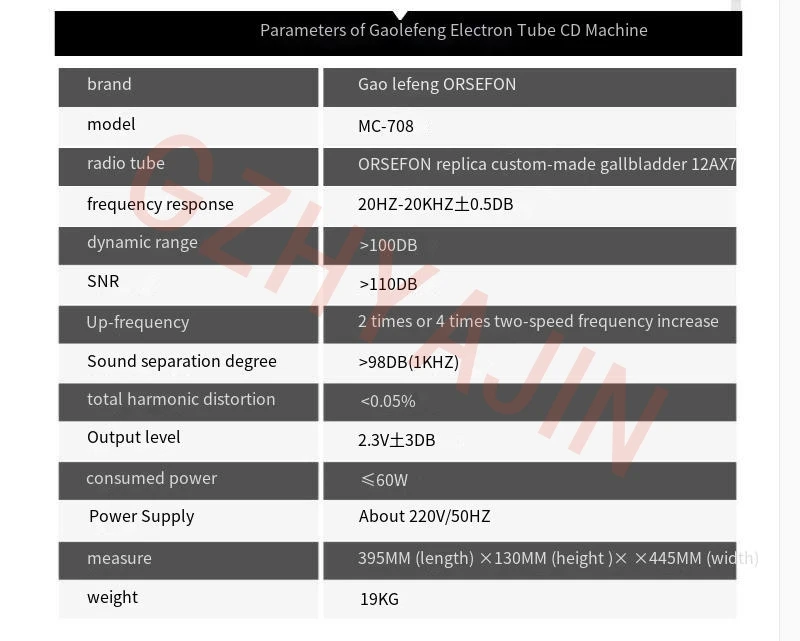 Parameters of Gaolefeng Electron Tube CD Machine

| brand | Gao lefeng ORSEFON |
|---|---|
| model | MC-708 |
| radio tube | ORSEFON replica custom-made gallbladder 12AX7 |
| frequency response | 20HZ-20KHZ±0.5DB |
| dynamic range | >100DB |
| SNR | >110DB |
| Up-frequency | 2 times or 4 times two-speed frequency increase |
| Sound separation degree | >98DB(1KHZ) |
| total harmonic distortion | <0.05% |
| Output level | 2.3V±3DB |
| consumed power | ≤60W |
| Power Supply | About 220V/50HZ |
| measure | 395MM (length) ×130MM (height )× ×445MM (width) |
| weight | 19KG |

GZHYAJIN